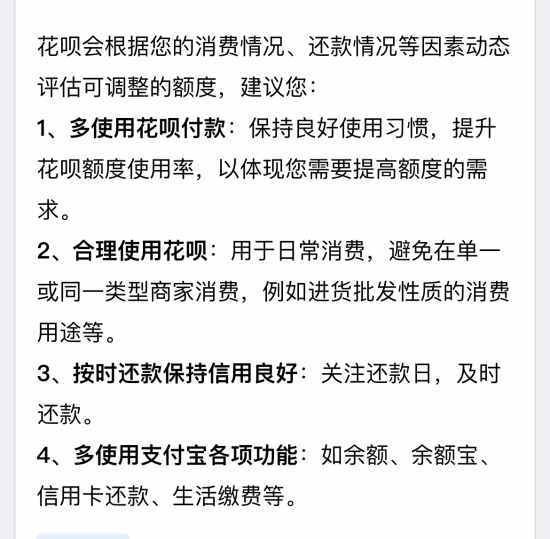 花呗会根据您的消费情况、还款情况等因素动态评估可调整的额度，建议您：

1、多使用花呗付款：保持良好使用习惯，提升花呗额度使用率，以体现您需要提高额度的需求。

2、合理使用花呗：用于日常消费，避免在单一或同一类型商家消费，例如进货批发性质的消费用途等。

3、按时还款保持信用良好：关注还款日，及时还款。

4、多使用支付宝各项功能：如余额、余额宝、信用卡还款、生活缴费等。